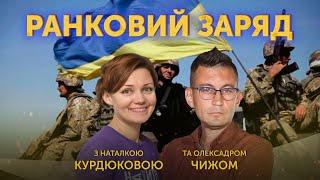 РАНКОВИЙ ЗАРЯД

З НАТАЛКОЮ
КУРДЮКОВОЮ

ТА ОЛЕКСАДРОМ
ЧИЖОМ